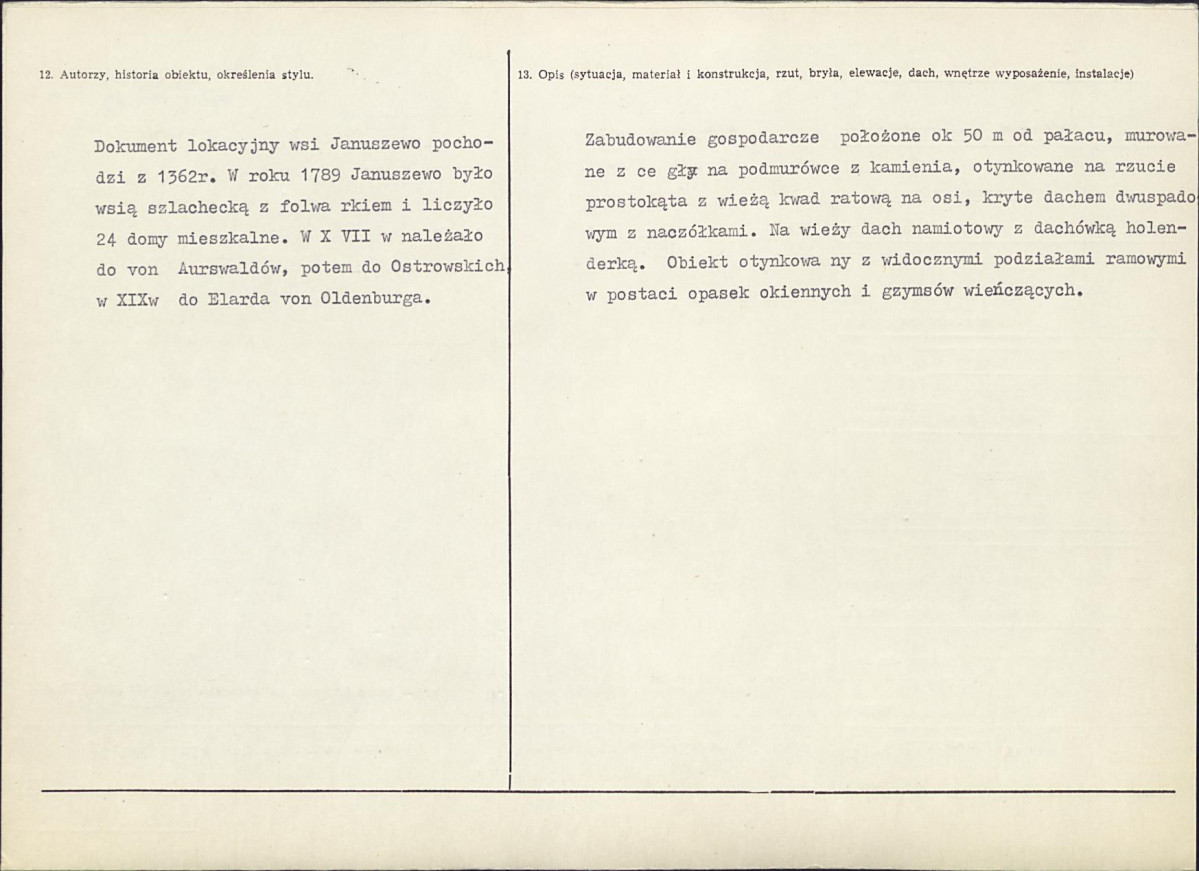 12. Autorzy, historia obiektu, określenia stylu.

Dokument lokacyjny wsi Januszewo pochodzi z 1362r. W roku 1789 Januszewo było wsią szlachecką z folwa rkiem i liczyło 24 domy mieszkalne. W X VII w należało do von Aurswaldów, potem do Ostrowskich, w XIXw do Elarda von Oldenburga.

13. Opis (sytuacja, materiał i konstrukcja, rzut, bryła, elewacje, dach, wnętrze wyposażenie, instalacje)

Zabudowanie gospodarcze położone ok 50 m od pałacu, murowane z ce gły na podmurówce z kamienia, otynkowane na rzucie prostokąta z wieżą kwad ratową na osi, kryte dachem dwuspadowym z naczółkami. Na wieży dach namiotowy z dachówką holenderką. Obiekt otynkowa ny z widocznymi podziałami ramowymi w postaci opasek okiennych i gzymsów wieńczących.